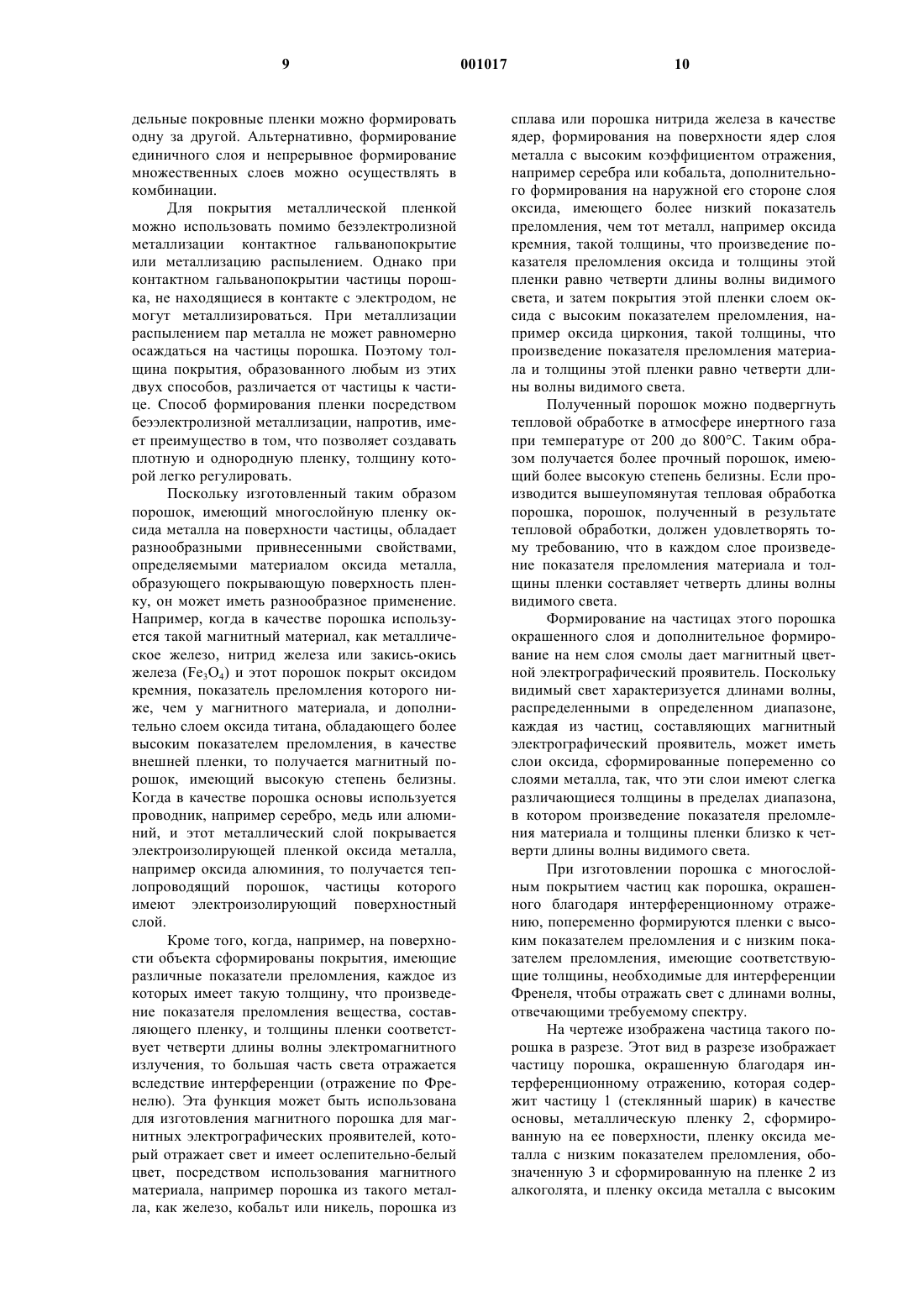 9 001017 10

дельные покровные пленки можно формировать одну за другой. Альтернативно, формирование единичного слоя и непрерывное формирование множественных слоев можно осуществлять в комбинации.

Для покрытия металлической пленкой можно использовать помимо безэлектролизной металлизации контактное гальванопокрытие или металлизацию распылением. Однако при контактном гальванопокрытии частицы порошка, не находящиеся в контакте с электродом, не могут металлизироваться. При металлизации распылением пар металла не может равномерно осаждаться на частицы порошка. Поэтому толщина покрытия, образованного любым из этих двух способов, различается от частицы к частице. Способ формирования пленки посредством безэлектролизной металлизации, напротив, имеет преимущество в том, что позволяет создавать плотную и однородную пленку, толщину которой легко регулировать.

Поскольку изготовленный таким образом порошок, имеющий многослойную пленку оксида металла на поверхности частицы, обладает разнообразными привнесенными свойствами, определяемыми материалом оксида металла, образующего покрывающую поверхность пленку, он может иметь разнообразное применение. Например, когда в качестве порошка используется такой магнитный материал, как металлическое железо, нитрид железа или закись-окись железа ($Fe_3O_4$) и этот порошок покрыт оксидом кремния, показатель преломления которого ниже, чем у магнитного материала, и дополнительно слоем оксида титана, обладающего более высоким показателем преломления, в качестве внешней пленки, то получается магнитный порошок, имеющий высокую степень белизны. Когда в качестве порошка основы используется проводник, например серебро, медь или алюминий, и этот металлический слой покрывается электроизолирующей пленкой оксида металла, например оксида алюминия, то получается теплопроводящий порошок, частицы которого имеют электроизолирующий поверхностный слой.

Кроме того, когда, например, на поверхности объекта сформированы покрытия, имеющие различные показатели преломления, каждое из которых имеет такую толщину, что произведение показателя преломления вещества, составляющего пленку, и толщины пленки соответствует четверти длины волны электромагнитного излучения, то большая часть света отражается вследствие интерференции (отражение по Френелю). Эта функция может быть использована для изготовления магнитного порошка для магнитных электрографических проявителей, который отражает свет и имеет ослепительно-белый цвет, посредством использования магнитного материала, например порошка из такого металла, как железо, кобальт или никель, порошка из сплава или порошка нитрида железа в качестве ядер, формирования на поверхности ядер слоя металла с высоким коэффициентом отражения, например серебра или кобальта, дополнительного формирования на наружной его стороне слоя оксида, имеющего более низкий показатель преломления, чем тот металл, например оксида кремния, такой толщины, что произведение показателя преломления оксида и толщины этой пленки равно четверти длины волны видимого света, и затем покрытия этой пленки слоем оксида с высоким показателем преломления, например оксида циркония, такой толщины, что произведение показателя преломления материала и толщины этой пленки равно четверти длины волны видимого света.

Полученный порошок можно подвергнуть тепловой обработке в атмосфере инертного газа при температуре от 200 до 800°С. Таким образом получается более прочный порошок, имеющий более высокую степень белизны. Если производится вышеупомянутая тепловая обработка порошка, порошок, полученный в результате тепловой обработки, должен удовлетворять тому требованию, что в каждом слое произведение показателя преломления материала и толщины пленки составляет четверть длины волны видимого света.

Формирование на частицах этого порошка окрашенного слоя и дополнительное формирование на нем слоя смолы дает магнитный цветной электрографический проявитель. Поскольку видимый свет характеризуется длинами волны, распределенными в определенном диапазоне, каждая из частиц, составляющих магнитный электрографический проявитель, может иметь слои оксида, сформированные попеременно со слоями металла, так, что эти слои имеют слегка различающиеся толщины в пределах диапазона, в котором произведение показателя преломления материала и толщины пленки близко к четверти длины волны видимого света.

При изготовлении порошка с многослойным покрытием частиц как порошка, окрашенного благодаря интерференционному отражению, попеременно формируются пленки с высоким показателем преломления и с низким показателем преломления, имеющие соответствующие толщины, необходимые для интерференции Френеля, чтобы отражать свет с длинами волны, отвечающими требуемому спектру.

На чертеже изображена частица такого порошка в разрезе. Этот вид в разрезе изображает частицу порошка, окрашенную благодаря интерференционному отражению, которая содержит частицу 1 (стеклянный шарик) в качестве основы, металлическую пленку 2, сформированную на ее поверхности, пленку оксида металла с низким показателем преломления, обозначенную 3 и сформированную на пленке 2 из алкоголята, и пленку оксида металла с высоким